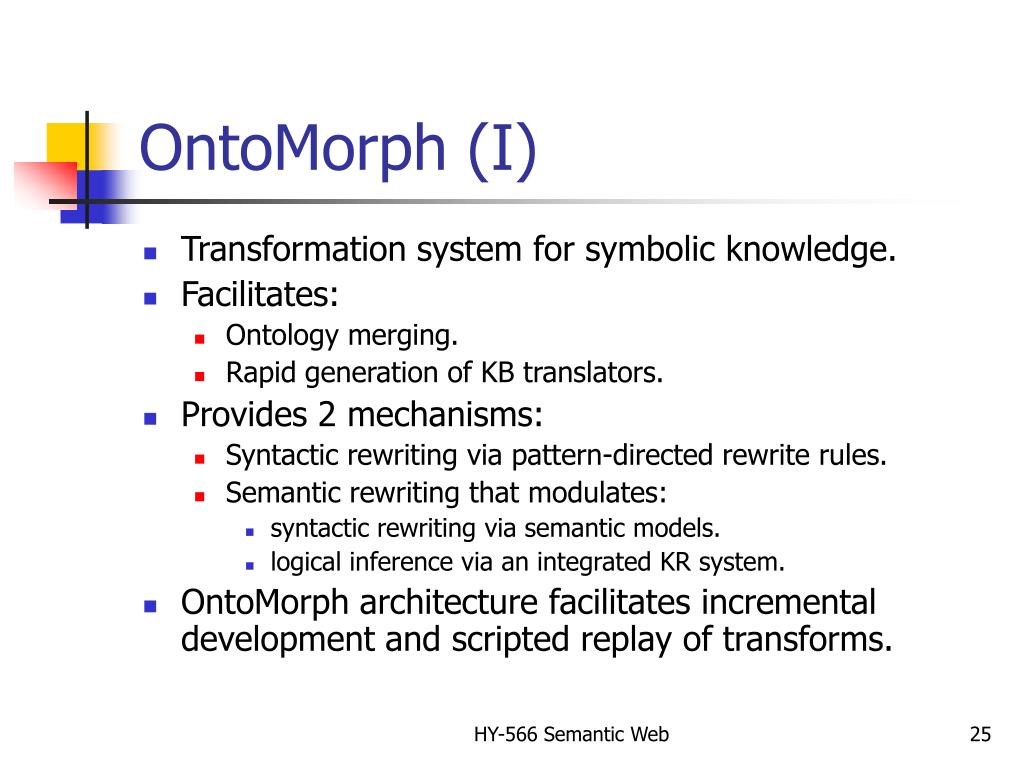 OntoMorph (I)

- Transformation system for symbolic knowledge.
- Facilitates:
  - Ontology merging.
  - Rapid generation of KB translators.
- Provides 2 mechanisms:
  - Syntactic rewriting via pattern-directed rewrite rules.
  - Semantic rewriting that modulates:
    - syntactic rewriting via semantic models.
    - logical inference via an integrated KR system.
- OntoMorph architecture facilitates incremental development and scripted replay of transforms.

HY-566 Semantic Web

25